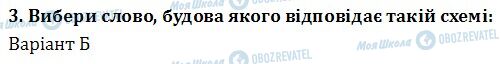 3. Вибери слово, будова якого відповідає такій схемі:

Варіант Б

Моя Школа OBOZREVATEL